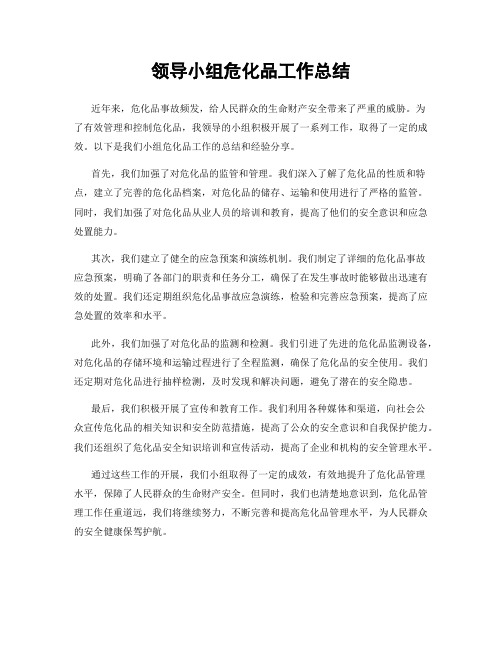 领导小组危化品工作总结

近年来，危化品事故频发，给人民群众的生命财产安全带来了严重的威胁。为了有效管理和控制危化品，我领导的小组积极开展了一系列工作，取得了一定的成效。以下是我们小组危化品工作的总结和经验分享。

首先，我们加强了对危化品的监管和管理。我们深入了解了危化品的性质和特点，建立了完善的危化品档案，对危化品的储存、运输和使用进行了严格的监管。同时，我们加强了对危化品从业人员的培训和教育，提高了他们的安全意识和应急处置能力。

其次，我们建立了健全的应急预案和演练机制。我们制定了详细的危化品事故应急预案，明确了各部门的职责和任务分工，确保了在发生事故时能够做出迅速有效的处置。我们还定期组织危化品事故应急演练，检验和完善应急预案，提高了应急处置的效率和水平。

此外，我们加强了对危化品的监测和检测。我们引进了先进的危化品监测设备，对危化品的存储环境和运输过程进行了全程监测，确保了危化品的安全使用。我们还定期对危化品进行抽样检测，及时发现和解决问题，避免了潜在的安全隐患。

最后，我们积极开展了宣传和教育工作。我们利用各种媒体和渠道，向社会公众宣传危化品的相关知识和安全防范措施，提高了公众的安全意识和自我保护能力。我们还组织了危化品安全知识培训和宣传活动，提高了企业和机构的安全管理水平。

通过这些工作的开展，我们小组取得了一定的成效，有效地提升了危化品管理水平，保障了人民群众的生命财产安全。但同时，我们也清楚地意识到，危化品管理工作任重道远，我们将继续努力，不断完善和提高危化品管理水平，为人民群众的安全健康保驾护航。